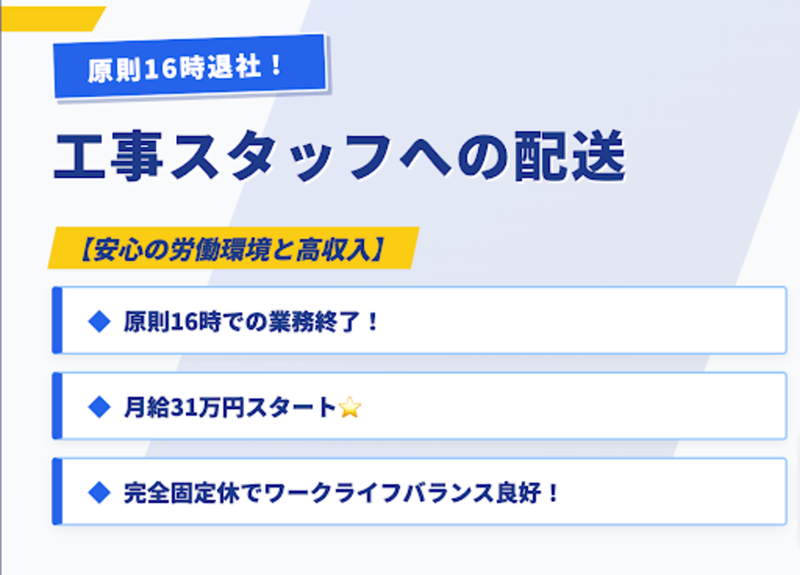 原則16時退社！

工事スタッフへの配送

【安心の労働環境と高収入】

◆ 原則16時での業務終了！

◆ 月給31万円スタート⭐

◆ 完全固定休でワークライフバランス良好！